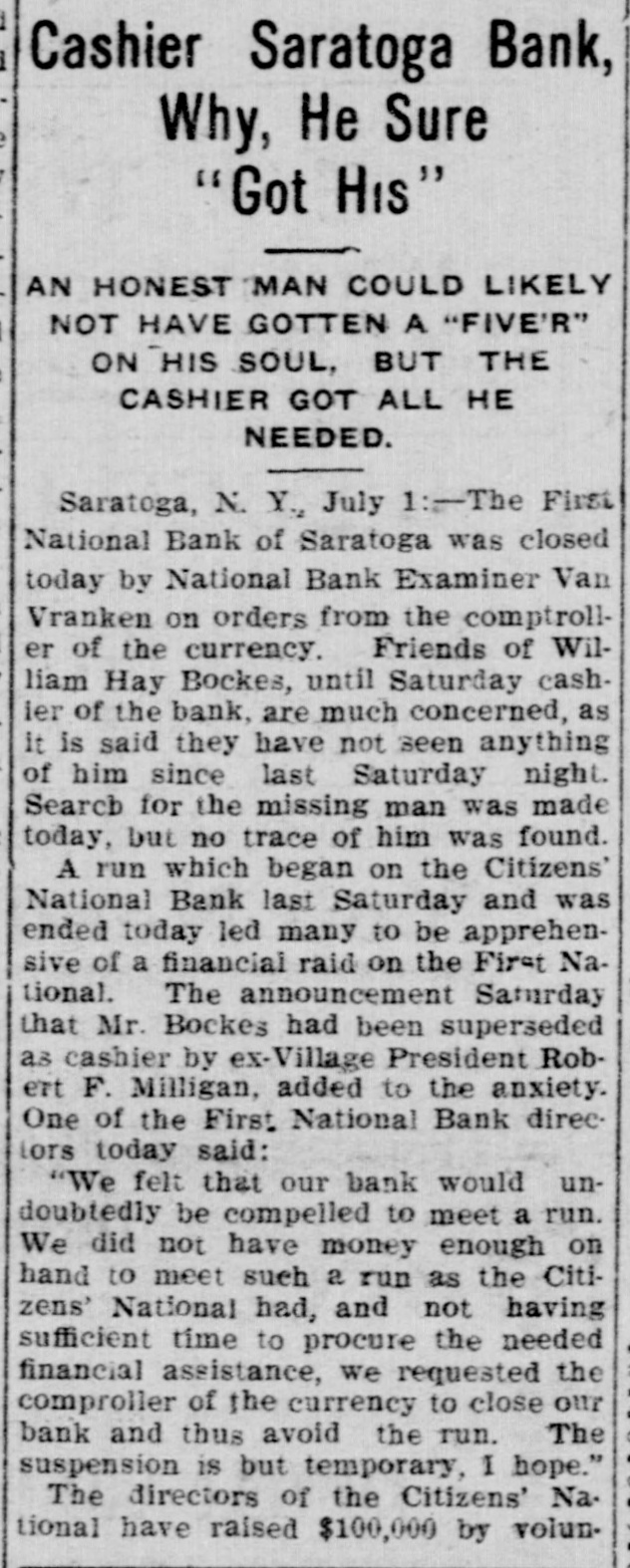 Cashier Saratoga Bank, Why, He Sure "Got His"

AN HONEST MAN COULD LIKELY NOT HAVE GOTTEN A "FIVE'R" ON HIS SOUL, BUT THE CASHIER GOT ALL HE NEEDED.

Saratoga, N. Y., July 1:—The First National Bank of Saratoga was closed today by National Bank Examiner Van Vranken on orders from the comptroller of the currency. Friends of William Hay Bockes, until Saturday cashier of the bank, are much concerned, as it is said they have not seen anything of him since last Saturday night. Search for the missing man was made today, but no trace of him was found.

A run which began on the Citizens' National Bank last Saturday and was ended today led many to be apprehensive of a financial raid on the First National. The announcement Saturday that Mr. Bockes had been superseded as cashier by ex-Village President Robert F. Milligan, added to the anxiety. One of the First National Bank directors today said:

"We felt that our bank would undoubtedly be compelled to meet a run. We did not have money enough on hand to meet such a run as the Citizens' National had, and not having sufficient time to procure the needed financial assistance, we requested the comproller of the currency to close our bank and thus avoid the run. The suspension is but temporary, I hope."

The directors of the Citizens' National have raised $100,000 by volun-